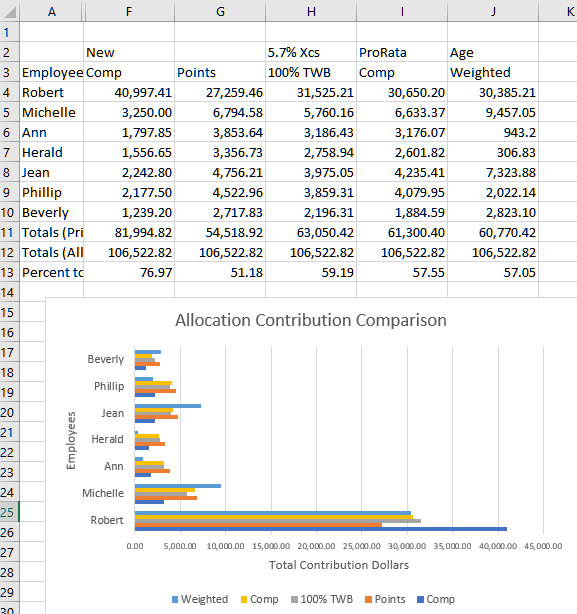 | | A | F | G | H | I | J | K |
|---|---|---|---|---|---|---|---|
| 1 | | | | | | | |
| 2 | | New | | 5.7% Xcs | ProRata | Age | |
| 3 | Employee | Comp | Points | 100% TWB | Comp | Weighted | |
| 4 | Robert | 40,997.41 | 27,259.46 | 31,525.21 | 30,650.20 | 30,385.21 | |
| 5 | Michelle | 3,250.00 | 6,794.58 | 5,760.16 | 6,633.37 | 9,457.05 | |
| 6 | Ann | 1,797.85 | 3,853.64 | 3,186.43 | 3,176.07 | 943.2 | |
| 7 | Herald | 1,556.65 | 3,356.73 | 2,758.94 | 2,601.82 | 306.83 | |
| 8 | Jean | 2,242.80 | 4,756.21 | 3,975.05 | 4,235.41 | 7,323.88 | |
| 9 | Phillip | 2,177.50 | 4,522.96 | 3,859.31 | 4,079.95 | 2,022.14 | |
| 10 | Beverly | 1,239.20 | 2,717.83 | 2,196.31 | 1,884.59 | 2,823.10 | |
| 11 | Totals (Pri | 81,994.82 | 54,518.92 | 63,050.42 | 61,300.40 | 60,770.42 | |
| 12 | Totals (All | 106,522.82 | 106,522.82 | 106,522.82 | 106,522.82 | 106,522.82 | |
| 13 | Percent to | 76.97 | 51.18 | 59.19 | 57.55 | 57.05 | |

14
15
16
17
18
19
20
21
22
23
24
25
26
27
28
29
30

Allocation Contribution Comparison

Employees

Beverly
Phillip
Jean
Herald
Ann
Michelle
Robert

0.00 5,000.00 10,000.00 15,000.00 20,000.00 25,000.00 30,000.00 35,000.00 40,000.00 45,000.00

Total Contribution Dollars

Weighted Comp 100% TWB Points Comp